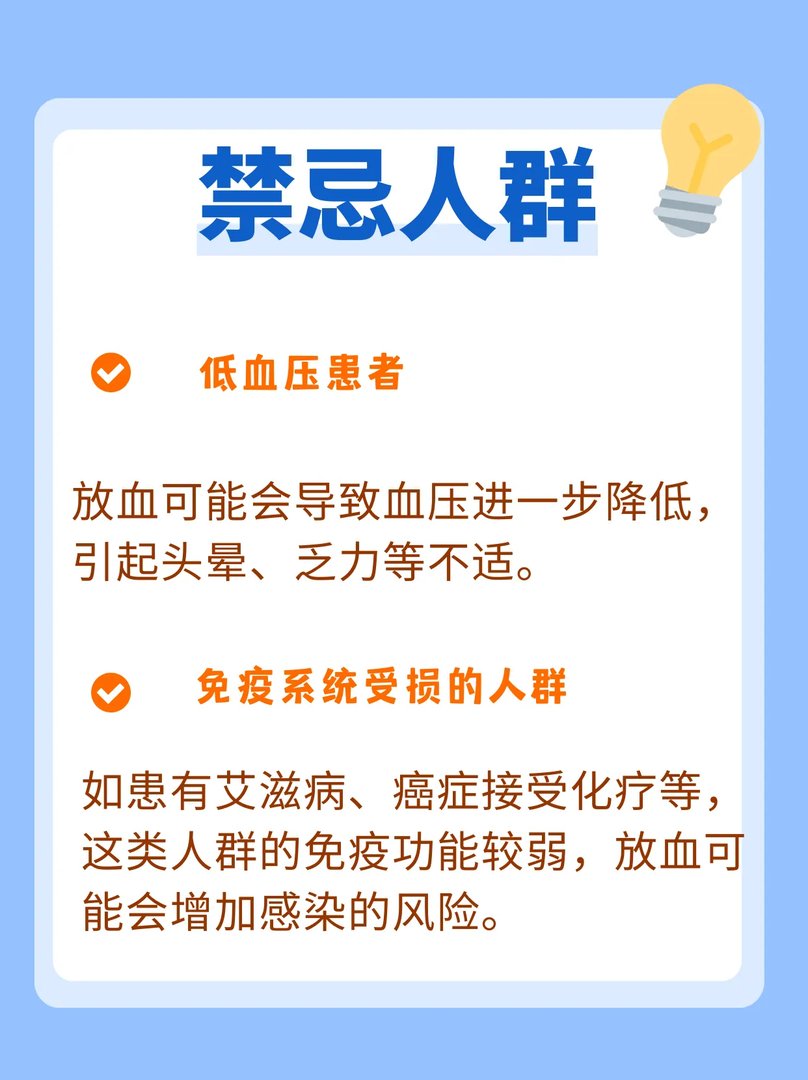 禁忌人群

低血压患者

放血可能会导致血压进一步降低，引起头晕、乏力等不适。

免疫系统受损的人群

如患有艾滋病、癌症接受化疗等，这类人群的免疫功能较弱，放血可能会增加感染的风险。